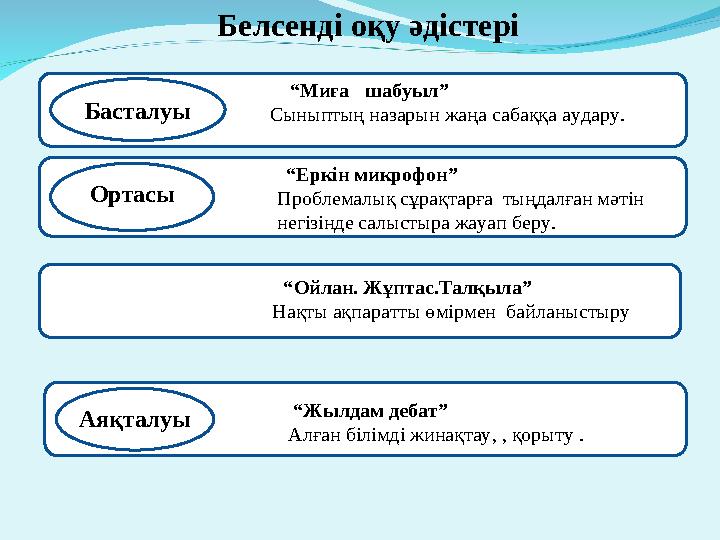 Белсенді оқу әдістері

Басталуы

“Миға шабуыл”
Сыныптың назарын жаңа сабаққа аудару.

Ортасы

“Еркін микрофон”
Проблемалық сұрақтарға тыңдалған мәтін негізінде салыстыра жауап беру.

“Ойлан. Жұптас.Талқыла”
Нақты ақпаратты өмірмен байланыстыру

Аяқталуы

“Жылдам дебат”
Алған білімді жинақтау, , қорыту .